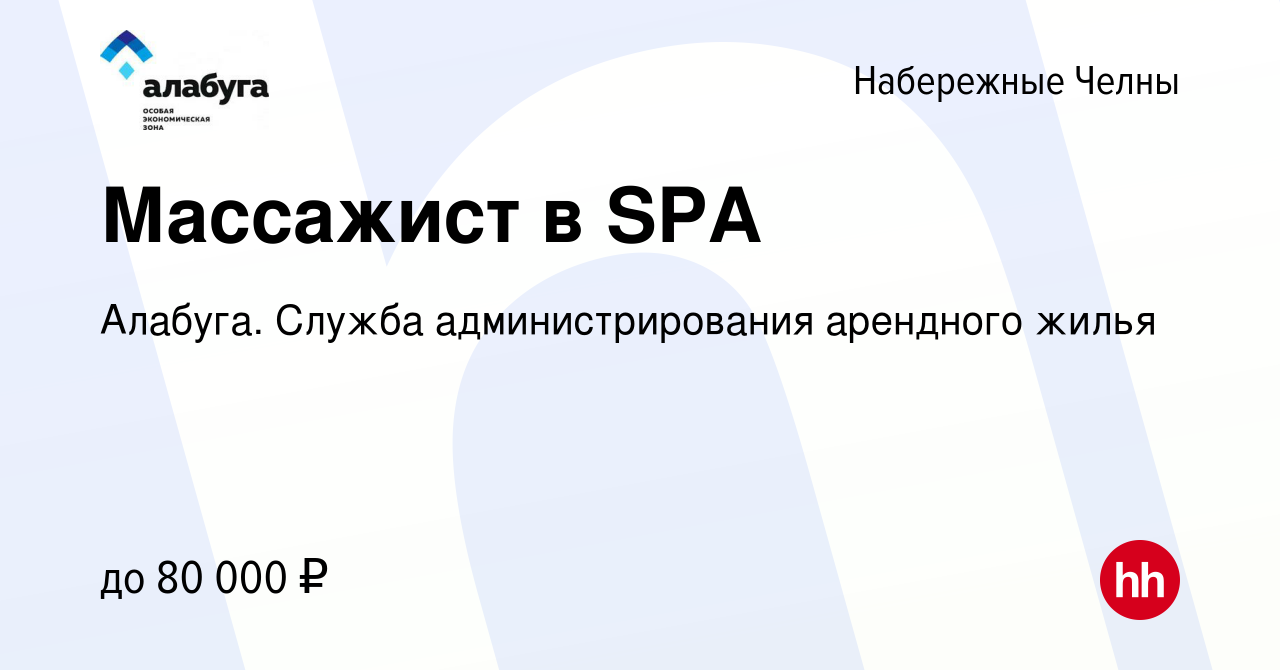 алабуга
ОСОБАЯ ЭКОНОМИЧЕСКАЯ ЗОНА

Набережные Челны

Массажист в SPA

Алабуга. Служба администрирования арендного жилья

до 80 000 ₽

hh